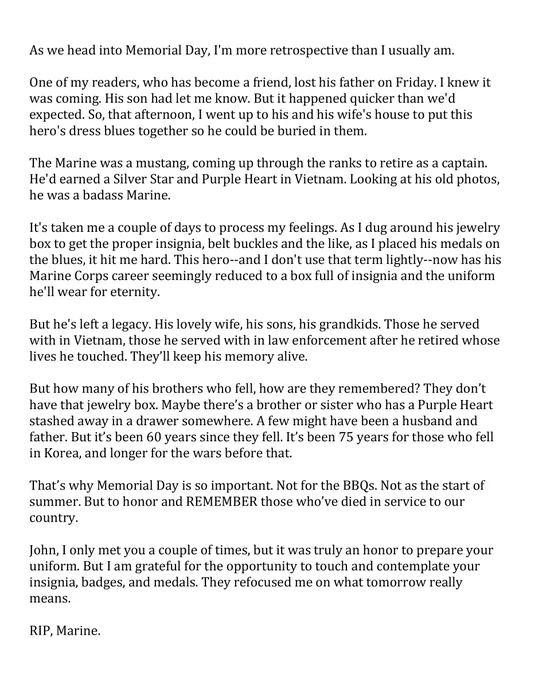 As we head into Memorial Day, I'm more retrospective than I usually am.

One of my readers, who has become a friend, lost his father on Friday. I knew it was coming. His son had let me know. But it happened quicker than we'd expected. So, that afternoon, I went up to his and his wife's house to put this hero's dress blues together so he could be buried in them.

The Marine was a mustang, coming up through the ranks to retire as a captain. He'd earned a Silver Star and Purple Heart in Vietnam. Looking at his old photos, he was a badass Marine.

It's taken me a couple of days to process my feelings. As I dug around his jewelry box to get the proper insignia, belt buckles and the like, as I placed his medals on the blues, it hit me hard. This hero--and I don't use that term lightly--now has his Marine Corps career seemingly reduced to a box full of insignia and the uniform he'll wear for eternity.

But he's left a legacy. His lovely wife, his sons, his grandkids. Those he served with in Vietnam, those he served with in law enforcement after he retired whose lives he touched. They'll keep his memory alive.

But how many of his brothers who fell, how are they remembered? They don't have that jewelry box. Maybe there's a brother or sister who has a Purple Heart stashed away in a drawer somewhere. A few might have been a husband and father. But it's been 60 years since they fell. It's been 75 years for those who fell in Korea, and longer for the wars before that.

That's why Memorial Day is so important. Not for the BBQs. Not as the start of summer. But to honor and REMEMBER those who've died in service to our country.

John, I only met you a couple of times, but it was truly an honor to prepare your uniform. But I am grateful for the opportunity to touch and contemplate your insignia, badges, and medals. They refocused me on what tomorrow really means.

RIP, Marine.